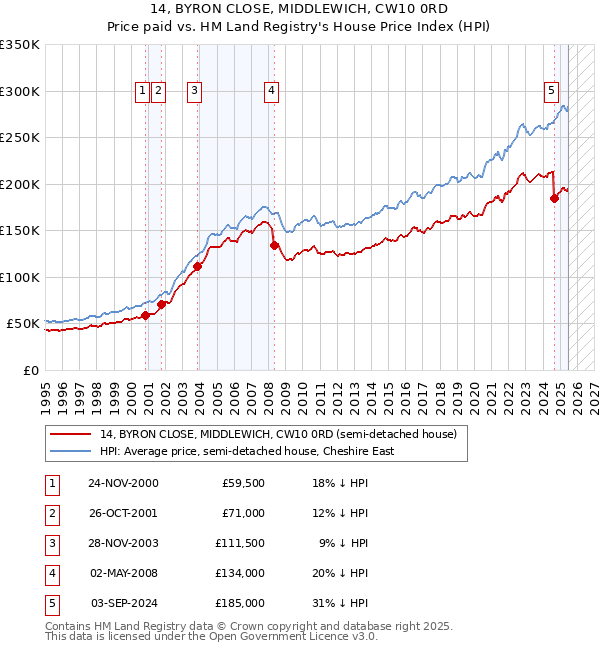 14, BYRON CLOSE, MIDDLEWICH, CW10 0RD
Price paid vs. HM Land Registry's House Price Index (HPI)

£350K
£300K
£250K
£200K
£150K
£100K
£50K
£0

1 2 3 4 5

1995 1996 1997 1998 1999 2000 2001 2002 2003 2004 2005 2006 2007 2008 2009 2010 2011 2012 2013 2014 2015 2016 2017 2018 2019 2020 2021 2022 2023 2024 2025 2026 2027

14, BYRON CLOSE, MIDDLEWICH, CW10 0RD (semi-detached house)
HPI: Average price, semi-detached house, Cheshire East

| 1 | 24-NOV-2000 | £59,500 | 18% ↓ HPI |
|---|---|---|---|
| 2 | 26-OCT-2001 | £71,000 | 12% ↓ HPI |
| 3 | 28-NOV-2003 | £111,500 | 9% ↓ HPI |
| 4 | 02-MAY-2008 | £134,000 | 20% ↓ HPI |
| 5 | 03-SEP-2024 | £185,000 | 31% ↓ HPI |

Contains HM Land Registry data © Crown copyright and database right 2025.
This data is licensed under the Open Government Licence v3.0.